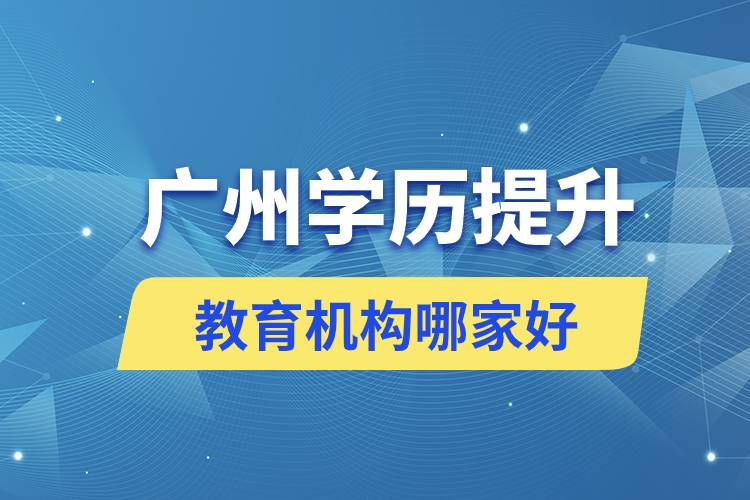 广州学历提升

教育机构哪家好